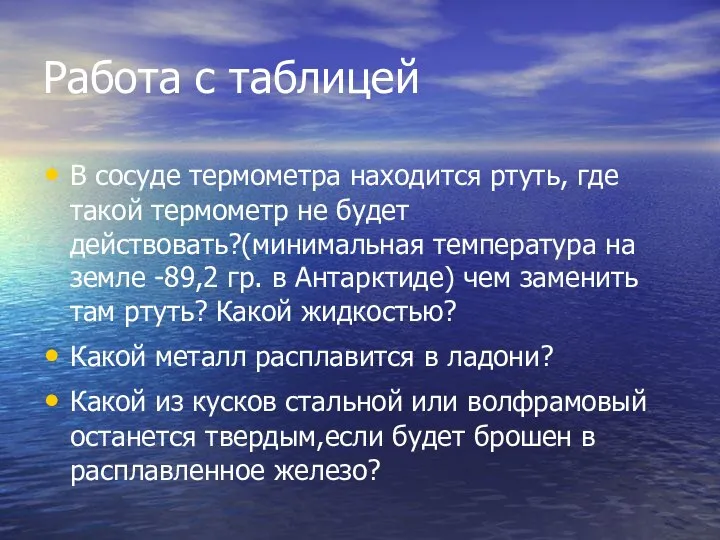 Работа с таблицей

• В сосуде термометра находится ртуть, где такой термометр не будет действовать?(минимальная температура на земле -89,2 гр. в Антарктиде) чем заменить там ртуть? Какой жидкостью?
• Какой металл расплавится в ладони?
• Какой из кусков стальной или волфрамовый останется твердым,если будет брошен в расплавленное железо?